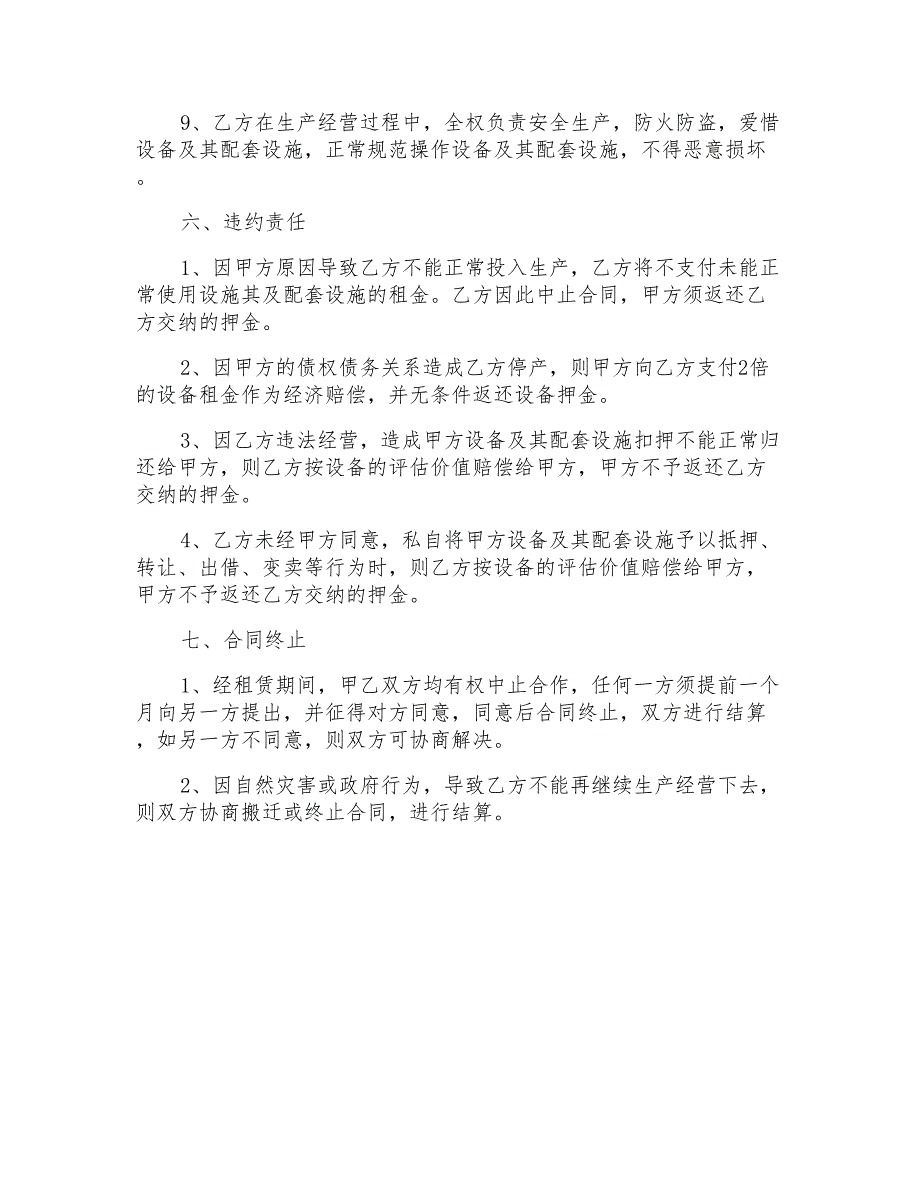 9、乙方在生产经营过程中，全权负责安全生产，防火防盗，爱惜设备及其配套设施，正常规范操作设备及其配套设施，不得恶意损坏。

六、违约责任

1、因甲方原因导致乙方不能正常投入生产，乙方将不支付未能正常使用设施其及配套设施的租金。乙方因此中止合同，甲方须返还乙方交纳的押金。

2、因甲方的债权债务关系造成乙方停产，则甲方向乙方支付2倍的设备租金作为经济赔偿，并无条件返还设备押金。

3、因乙方违法经营，造成甲方设备及其配套设施扣押不能正常归还给甲方，则乙方按设备的评估价值赔偿给甲方，甲方不予返还乙方交纳的押金。

4、乙方未经甲方同意，私自将甲方设备及其配套设施予以抵押、转让、出借、变卖等行为时，则乙方按设备的评估价值赔偿给甲方，甲方不予返还乙方交纳的押金。

七、合同终止

1、经租赁期间，甲乙双方均有权中止合作，任何一方须提前一个月向另一方提出，并征得对方同意，同意后合同终止，双方进行结算，如另一方不同意，则双方可协商解决。

2、因自然灾害或政府行为，导致乙方不能再继续生产经营下去，则双方协商搬迁或终止合同，进行结算。